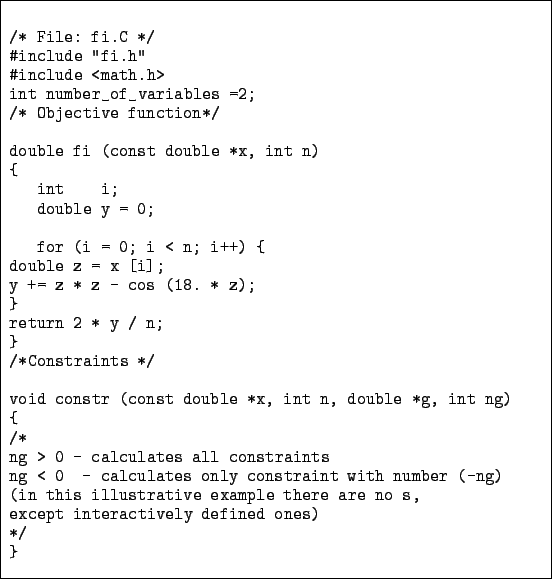 /* File: fi.C */
#include "fi.h"
#include <math.h>
int number_of_variables =2;
/* Objective function*/

double fi (const double *x, int n)
{
   int    i;
   double y = 0;

   for (i = 0; i < n; i++) {
double z = x [i];
y += z * z - cos (18. * z);
}
return 2 * y / n;
}
/*Constraints */

void constr (const double *x, int n, double *g, int ng)
{
/*
ng > 0 - calculates all constraints
ng < 0  - calculates only constraint with number (-ng)
(in this illustrative example there are no s,
except interactively defined ones)
*/
}